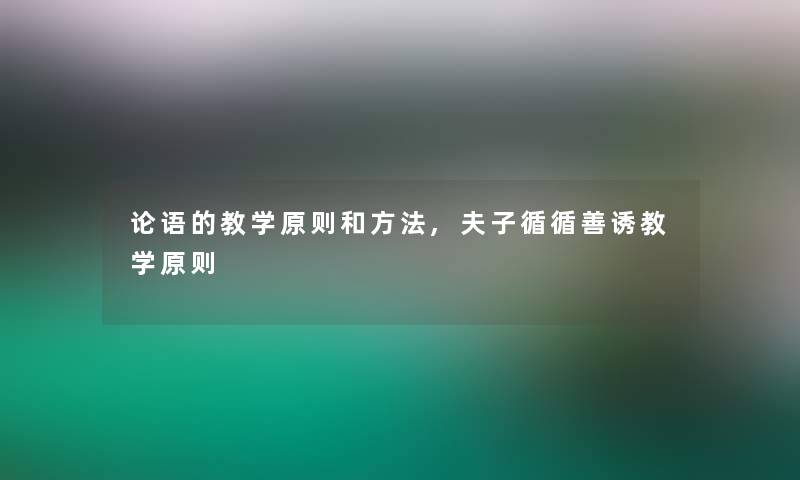 论语的教学原则和方法，夫子循循善诱教学原则